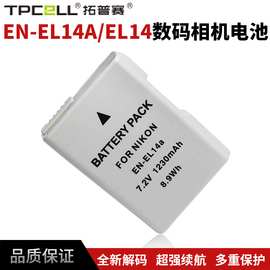 TPCELL® 拓普赛®

EN-EL14A/EL14数码相机电池

BATTERY PACK
FOR NIKON
EN-EL14a
7.2V 1230mAh
8.9Wh

品质保证

全新解码 超强续航 多重保护